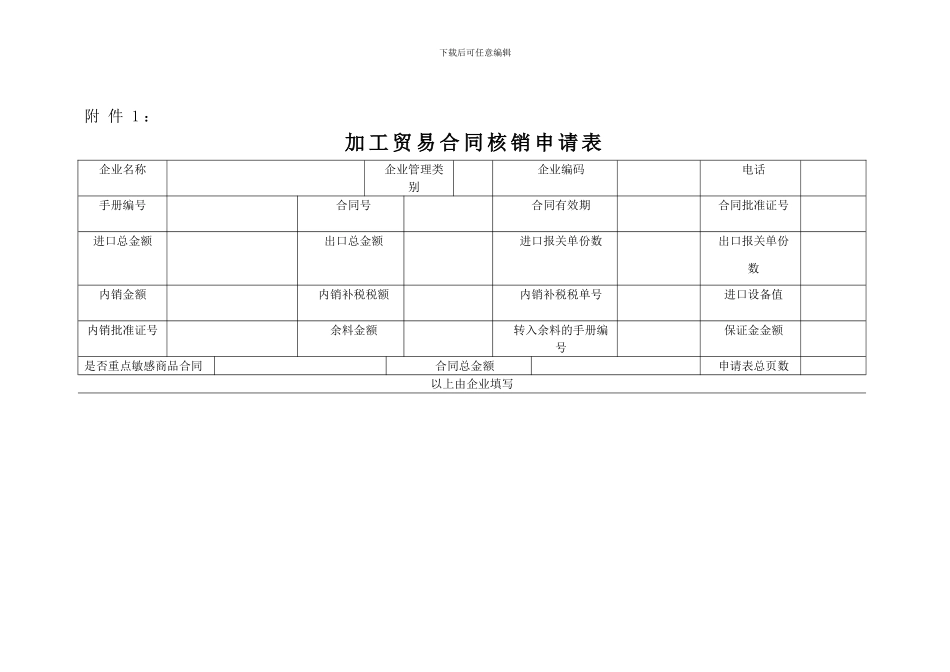 下载后可任意编辑

附 件 1：

加工贸易合同核销申请表

| 企业名称 | | 企业管理类别 | | 企业编码 | | 电话 | |
|---|---|---|---|---|---|---|---|
| 手册编号 | | 合同号 | | 合同有效期 | | 合同批准证号 | |
| 进口总金额 | | 出口总金额 | | 进口报关单份数 | | 出口报关单份数 | |
| 内销金额 | | 内销补税税额 | | 内销补税税单号 | | 进口设备值 | |
| 内销批准证号 | | 余料金额 | | 转入余料的手册编号 | | 保证金金额 | |
| 是否重点敏感商品合同 | | 合同总金额 | | | | 申请表总页数 | |

以上由企业填写